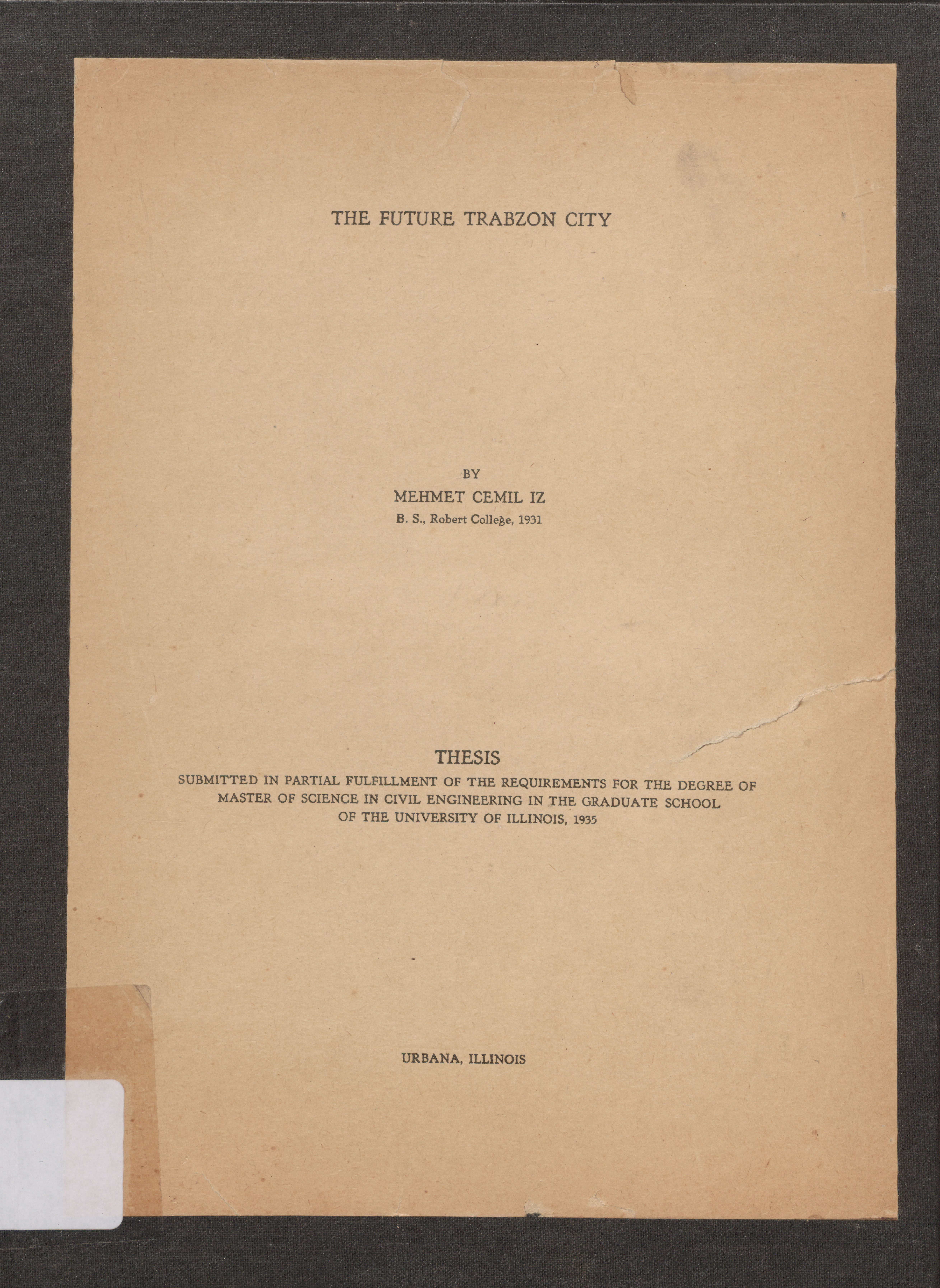 THE FUTURE TRABZON CITY

BY
MEHMET CEMIL IZ
B. S., Robert College, 1931

THESIS
SUBMITTED IN PARTIAL FULFILLMENT OF THE REQUIREMENTS FOR THE DEGREE OF MASTER OF SCIENCE IN CIVIL ENGINEERING IN THE GRADUATE SCHOOL OF THE UNIVERSITY OF ILLINOIS, 1935

URBANA, ILLINOIS